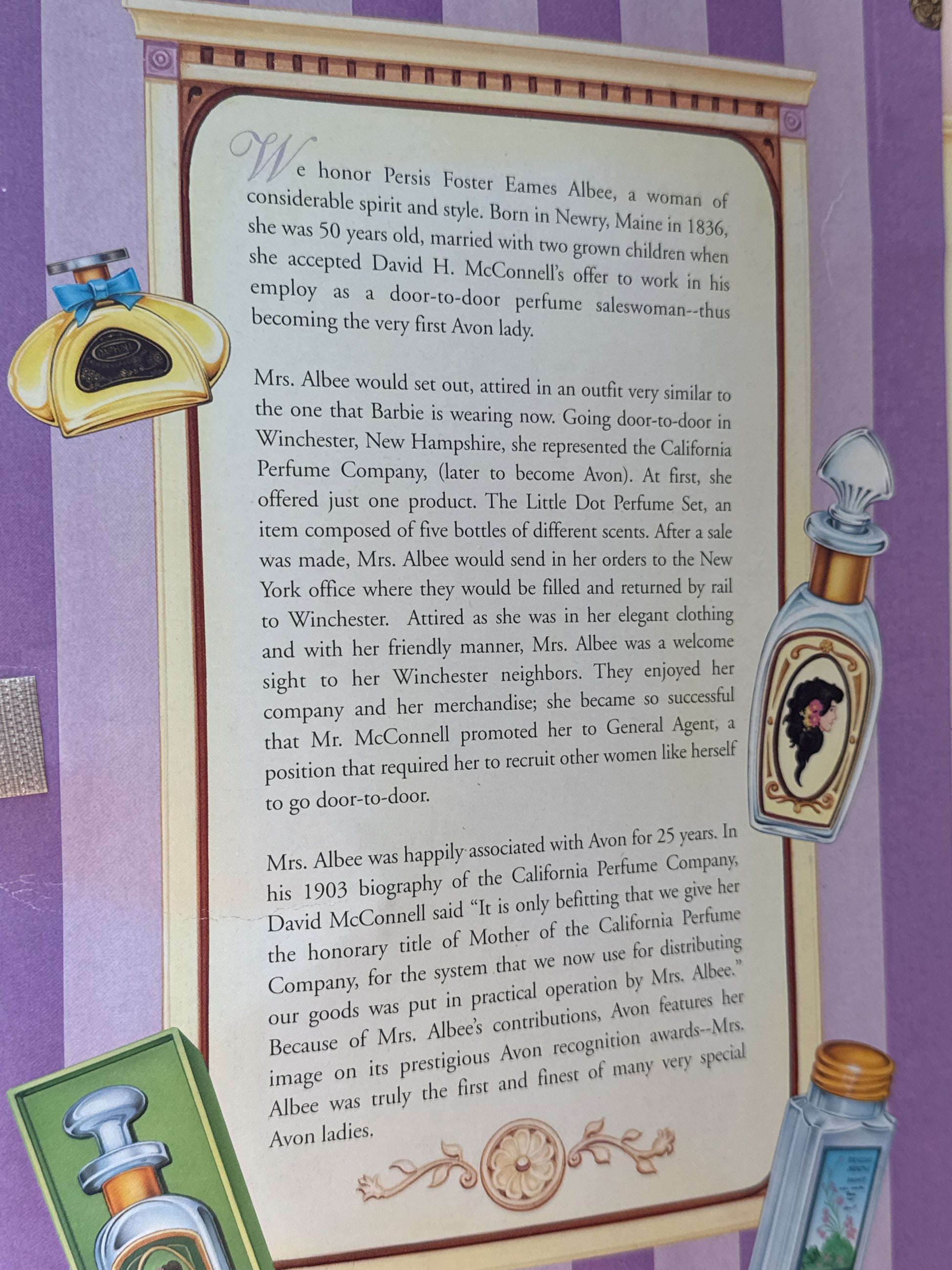 We honor Persis Foster Eames Albee, a woman of considerable spirit and style. Born in Newry, Maine in 1836, she was 50 years old, married with two grown children when she accepted David H. McConnell's offer to work in his employ as a door-to-door perfume saleswoman--thus becoming the very first Avon lady.

Mrs. Albee would set out, attired in an outfit very similar to the one that Barbie is wearing now. Going door-to-door in Winchester, New Hampshire, she represented the California Perfume Company, (later to become Avon). At first, she offered just one product. The Little Dot Perfume Set, an item composed of five bottles of different scents. After a sale was made, Mrs. Albee would send in her orders to the New York office where they would be filled and returned by rail to Winchester. Attired as she was in her elegant clothing and with her friendly manner, Mrs. Albee was a welcome sight to her Winchester neighbors. They enjoyed her company and her merchandise; she became so successful that Mr. McConnell promoted her to General Agent, a position that required her to recruit other women like herself to go door-to-door.

Mrs. Albee was happily associated with Avon for 25 years. In his 1903 biography of the California Perfume Company, David McConnell said "It is only befitting that we give her the honorary title of Mother of the California Perfume Company, for the system that we now use for distributing our goods was put in practical operation by Mrs. Albee." Because of Mrs. Albee's contributions, Avon features her image on its prestigious Avon recognition awards--Mrs. Albee was truly the first and finest of many very special Avon ladies.